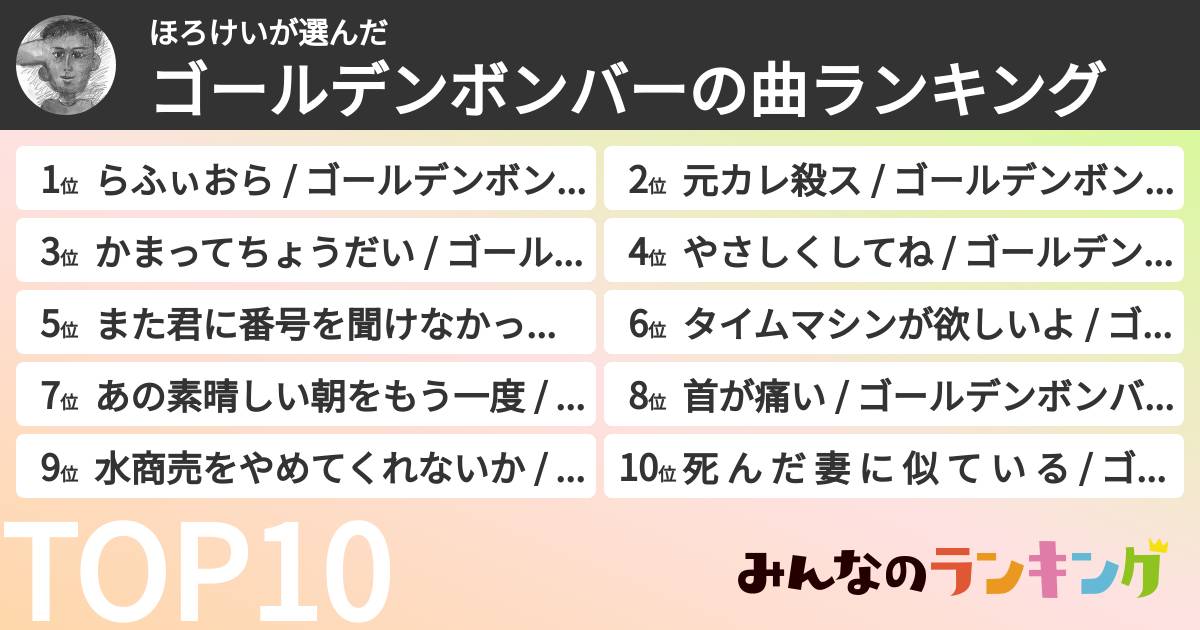 ほろけいが選んだ
ゴールデンボンバーの曲ランキング

1位 らふぃおら / ゴールデンボン…
2位 元カレ殺ス / ゴールデンボン…
3位 かまってちょうだい / ゴール…
4位 やさしくしてね / ゴールデン…
5位 また君に番号を聞けなかっ…
6位 タイムマシンが欲しいよ / ゴ…
7位 あの素晴しい朝をもう一度 / …
8位 首が痛い / ゴールデンボンバ…
9位 水商売をやめてくれないか / …
10位 死んだ妻に似ている / ゴ…

TOP10

みんなのランキング